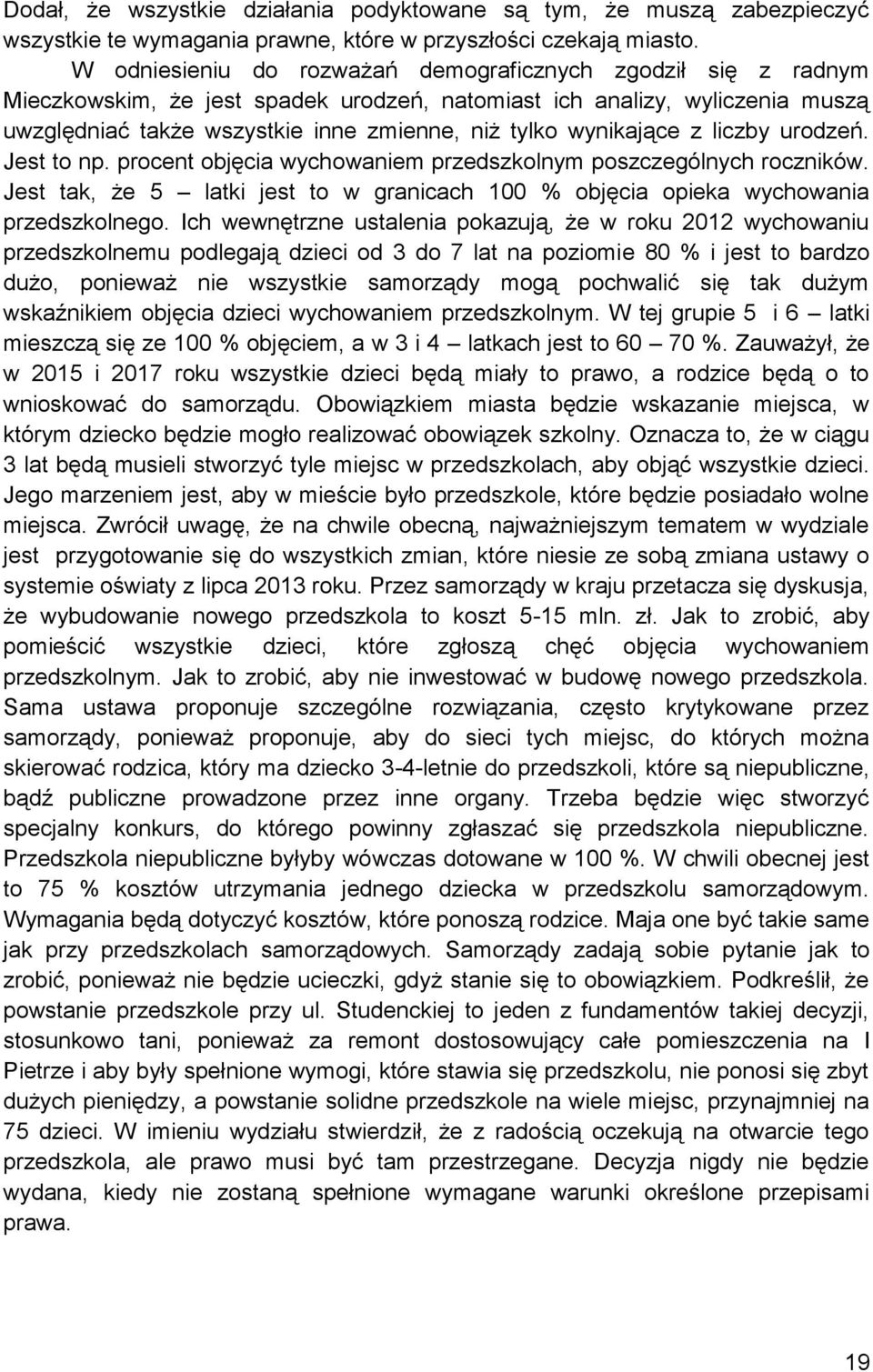 Dodał, że wszystkie działania podyktowane są tym, że muszą zabezpieczyć wszystkie te wymagania prawne, które w przyszłości czekają miasto.

W odniesieniu do rozważań demograficznych zgodził się z radnym Mieczkowskim, że jest spadek urodzeń, natomiast ich analizy, wyliczenia muszą uwzględniać także wszystkie inne zmienne, niż tylko wynikające z liczby urodzeń. Jest to np. procent objęcia wychowaniem przedszkolnym poszczególnych roczników. Jest tak, że 5 – latki jest to w granicach 100 % objęcia opieka wychowania przedszkolnego. Ich wewnętrzne ustalenia pokazują, że w roku 2012 wychowaniu przedszkolnemu podlegają dzieci od 3 do 7 lat na poziomie 80 % i jest to bardzo dużo, ponieważ nie wszystkie samorządy mogą pochwalić się tak dużym wskaźnikiem objęcia dzieci wychowaniem przedszkolnym. W tej grupie 5 i 6 – latki mieszczą się ze 100 % objęciem, a w 3 i 4 – latkach jest to 60 – 70 %. Zauważył, że w 2015 i 2017 roku wszystkie dzieci będą miały to prawo, a rodzice będą o to wnioskować do samorządu. Obowiązkiem miasta będzie wskazanie miejsca, w którym dziecko będzie mogło realizować obowiązek szkolny. Oznacza to, że w ciągu 3 lat będą musieli stworzyć tyle miejsc w przedszkolach, aby objąć wszystkie dzieci. Jego marzeniem jest, aby w mieście było przedszkole, które będzie posiadało wolne miejsca. Zwrócił uwagę, że na chwile obecną, najważniejszym tematem w wydziale jest przygotowanie się do wszystkich zmian, które niesie ze sobą zmiana ustawy o systemie oświaty z lipca 2013 roku. Przez samorządy w kraju przetacza się dyskusja, że wybudowanie nowego przedszkola to koszt 5-15 mln. zł. Jak to zrobić, aby pomieścić wszystkie dzieci, które zgłoszą chęć objęcia wychowaniem przedszkolnym. Jak to zrobić, aby nie inwestować w budowę nowego przedszkola. Sama ustawa proponuje szczególne rozwiązania, często krytykowane przez samorządy, ponieważ proponuje, aby do sieci tych miejsc, do których można skierować rodzica, który ma dziecko 3-4-letnie do przedszkoli, które są niepubliczne, bądź publiczne prowadzone przez inne organy. Trzeba będzie więc stworzyć specjalny konkurs, do którego powinny zgłaszać się przedszkola niepubliczne. Przedszkola niepubliczne byłyby wówczas dotowane w 100 %. W chwili obecnej jest to 75 % kosztów utrzymania jednego dziecka w przedszkolu samorządowym. Wymagania będą dotyczyć kosztów, które ponoszą rodzice. Maja one być takie same jak przy przedszkolach samorządowych. Samorządy zadają sobie pytanie jak to zrobić, ponieważ nie będzie ucieczki, gdyż stanie się to obowiązkiem. Podkreślił, że powstanie przedszkole przy ul. Studenckiej to jeden z fundamentów takiej decyzji, stosunkowo tani, ponieważ za remont dostosowujący całe pomieszczenia na I Pietrze i aby były spełnione wymogi, które stawia się przedszkolu, nie ponosi się zbyt dużych pieniędzy, a powstanie solidne przedszkole na wiele miejsc, przynajmniej na 75 dzieci. W imieniu wydziału stwierdził, że z radością oczekują na otwarcie tego przedszkola, ale prawo musi być tam przestrzegane. Decyzja nigdy nie będzie wydana, kiedy nie zostaną spełnione wymagane warunki określone przepisami prawa.

19